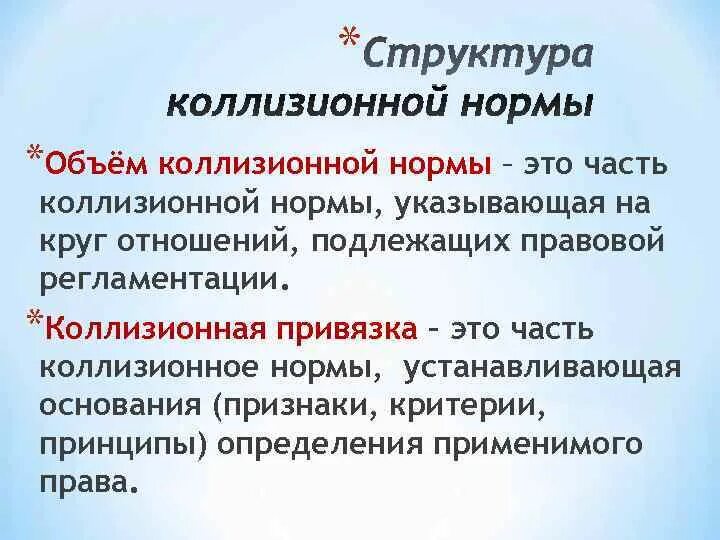 *Структура коллизионной нормы

*Объём коллизионной нормы – это часть коллизионной нормы, указывающая на круг отношений, подлежащих правовой регламентации.

*Коллизионная привязка – это часть коллизионное нормы, устанавливающая основания (признаки, критерии, принципы) определения применимого права.